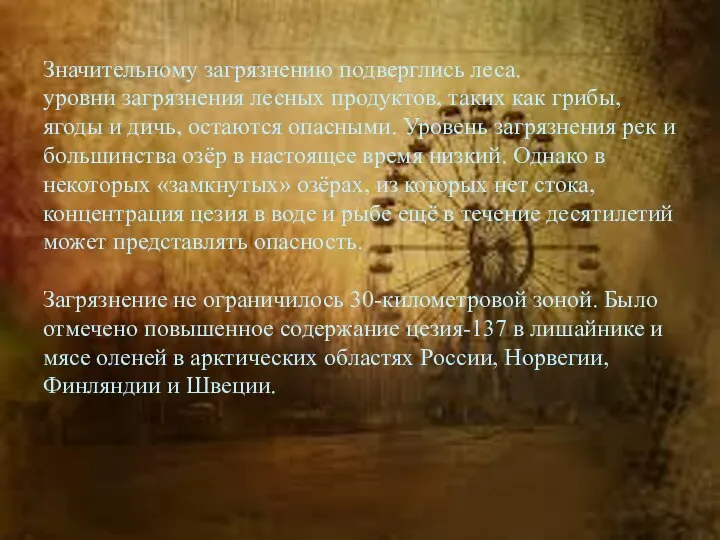 Значительному загрязнению подверглись леса. уровни загрязнения лесных продуктов, таких как грибы, ягоды и дичь, остаются опасными. Уровень загрязнения рек и большинства озёр в настоящее время низкий. Однако в некоторых «замкнутых» озёрах, из которых нет стока, концентрация цезия в воде и рыбе ещё в течение десятилетий может представлять опасность.

Загрязнение не ограничилось 30-километровой зоной. Было отмечено повышенное содержание цезия-137 в лишайнике и мясе оленей в арктических областях России, Норвегии, Финляндии и Швеции.